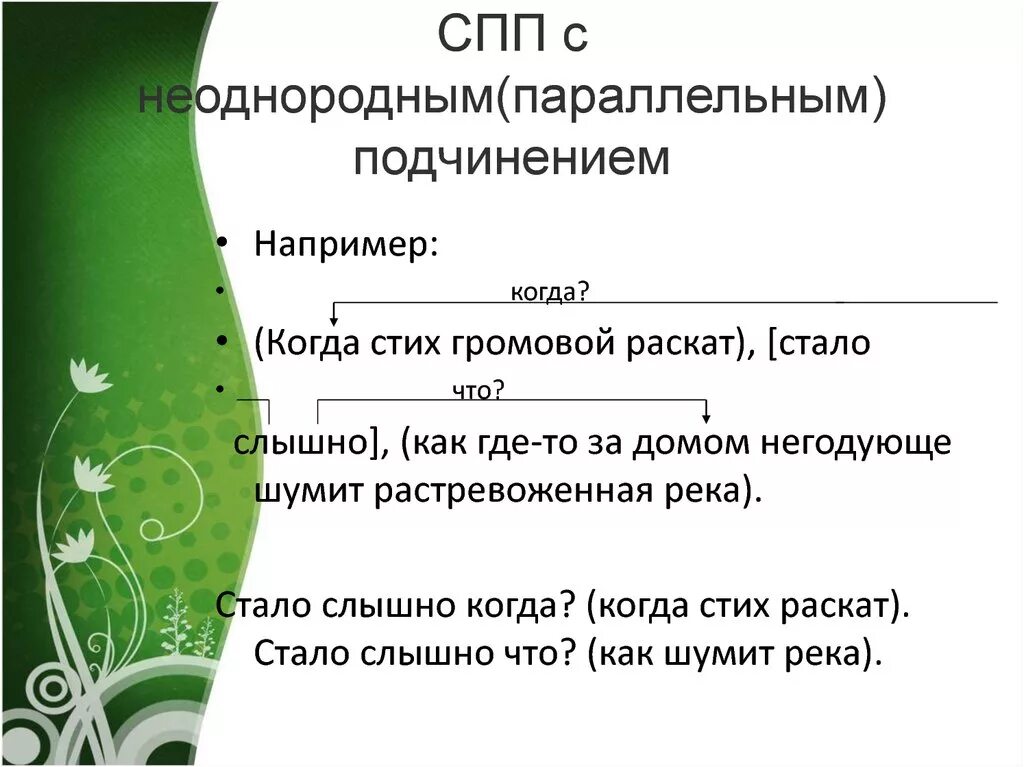 СПП с неоднородным(параллельным) подчинением

• Например:

• когда?

• (Когда стих громовой раскат), [стало

• что?

слышно], (как где-то за домом негодующе шумит растревоженная река).

Стало слышно когда? (когда стих раскат).
Стало слышно что? (как шумит река).